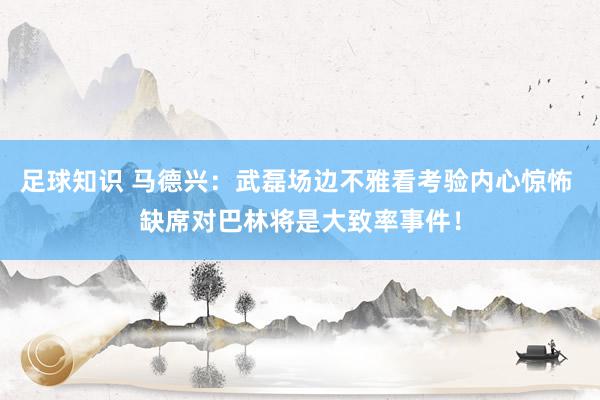 足球知识 马德兴：武磊场边不雅看考验内心惊怖 缺席对巴林将是大致率事件！